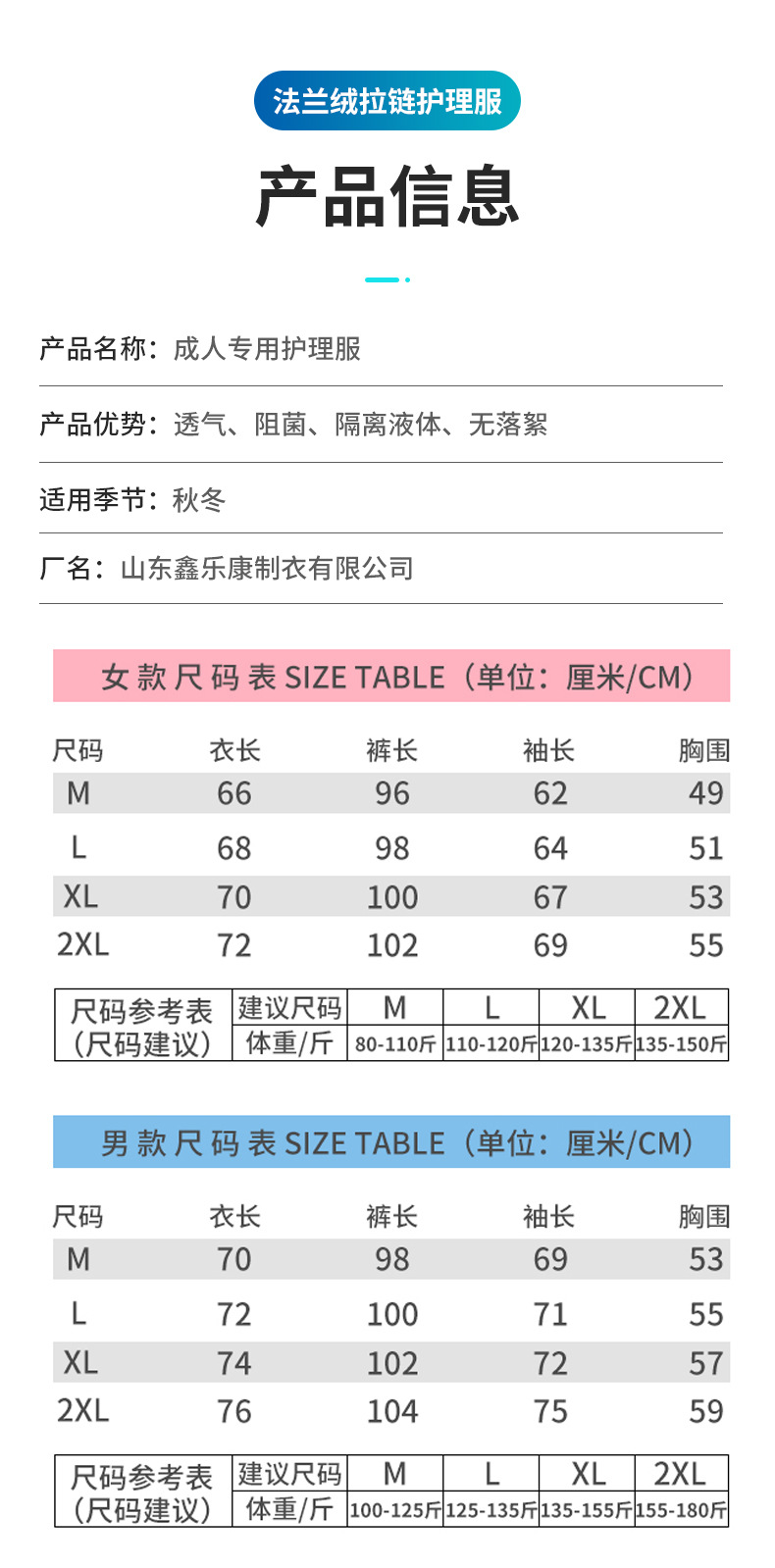 法兰绒拉链护理服

产品信息

产品名称：成人专用护理服

产品优势：透气、阻菌、隔离液体、无落絮

适用季节：秋冬

厂名：山东鑫乐康制衣有限公司

女款尺码表 SIZE TABLE（单位：厘米/CM）

| 尺码 | 衣长 | 裤长 | 袖长 | 胸围 |
|---|---|---|---|---|
| M | 66 | 96 | 62 | 49 |
| L | 68 | 98 | 64 | 51 |
| XL | 70 | 100 | 67 | 53 |
| 2XL | 72 | 102 | 69 | 55 |

| 尺码参考表（尺码建议） | 建议尺码 | M | L | XL | 2XL |
|---|---|---|---|---|---|
| | 体重/斤 | 80-110斤 | 110-120斤 | 120-135斤 | 135-150斤 |

男款尺码表 SIZE TABLE（单位：厘米/CM）

| 尺码 | 衣长 | 裤长 | 袖长 | 胸围 |
|---|---|---|---|---|
| M | 70 | 98 | 69 | 53 |
| L | 72 | 100 | 71 | 55 |
| XL | 74 | 102 | 72 | 57 |
| 2XL | 76 | 104 | 75 | 59 |

| 尺码参考表（尺码建议） | 建议尺码 | M | L | XL | 2XL |
|---|---|---|---|---|---|
| | 体重/斤 | 100-125斤 | 125-135斤 | 135-155斤 | 155-180斤 |